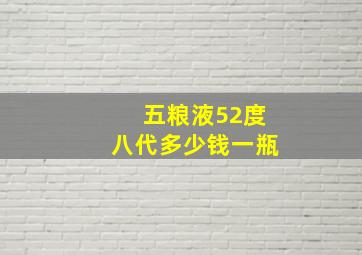 五粮液52度
八代多少钱一瓶